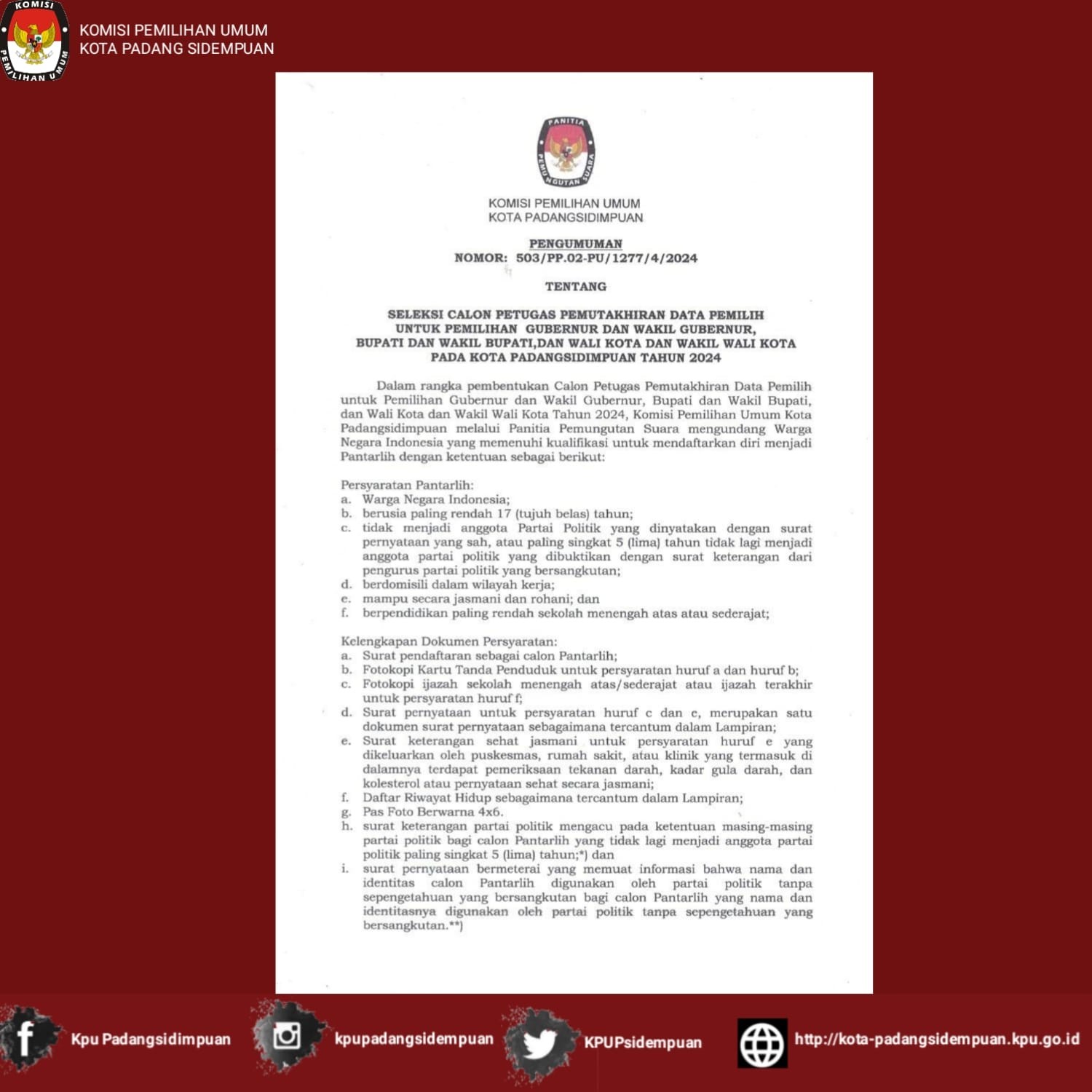 KOMISI
PEMILIHAN UMUM

KOMISI PEMILIHAN UMUM
KOTA PADANG SIDEMPUAN

PANITIA
PEMUNGUTAN SUARA

KOMISI PEMILIHAN UMUM
KOTA PADANGSIDIMPUAN

PENGUMUMAN
NOMOR: 503/PP.02-PU/1277/4/2024

TENTANG

SELEKSI CALON PETUGAS PEMUTAKHIRAN DATA PEMILIH UNTUK PEMILIHAN GUBERNUR DAN WAKIL GUBERNUR, BUPATI DAN WAKIL BUPATI,DAN WALI KOTA DAN WAKIL WALI KOTA PADA KOTA PADANGSIDIMPUAN TAHUN 2024

Dalam rangka pembentukan Calon Petugas Pemutakhiran Data Pemilih untuk Pemilihan Gubernur dan Wakil Gubernur, Bupati dan Wakil Bupati, dan Wali Kota dan Wakil Wali Kota Tahun 2024, Komisi Pemilihan Umum Kota Padangsidimpuan melalui Panitia Pemungutan Suara mengundang Warga Negara Indonesia yang memenuhi kualifikasi untuk mendaftarkan diri menjadi Pantarlih dengan ketentuan sebagai berikut:

Persyaratan Pantarlih:
a. Warga Negara Indonesia;
b. berusia paling rendah 17 (tujuh belas) tahun;
c. tidak menjadi anggota Partai Politik yang dinyatakan dengan surat pernyataan yang sah, atau paling singkat 5 (lima) tahun tidak lagi menjadi anggota partai politik yang dibuktikan dengan surat keterangan dari pengurus partai politik yang bersangkutan;
d. berdomisili dalam wilayah kerja;
e. mampu secara jasmani dan rohani; dan
f. berpendidikan paling rendah sekolah menengah atas atau sederajat;

Kelengkapan Dokumen Persyaratan:
a. Surat pendaftaran sebagai calon Pantarlih;
b. Fotokopi Kartu Tanda Penduduk untuk persyaratan huruf a dan huruf b;
c. Fotokopi ijazah sekolah menengah atas/sederajat atau ijazah terakhir untuk persyaratan huruf f;
d. Surat pernyataan untuk persyaratan huruf c dan e, merupakan satu dokumen surat pernyataan sebagaimana tercantum dalam Lampiran;
e. Surat keterangan sehat jasmani untuk persyaratan huruf e yang dikeluarkan oleh puskesmas, rumah sakit, atau klinik yang termasuk di dalamnya terdapat pemeriksaan tekanan darah, kadar gula darah, dan kolesterol atau pernyataan sehat secara jasmani;
f. Daftar Riwayat Hidup sebagaimana tercantum dalam Lampiran;
g. Pas Foto Berwarna 4x6.
h. surat keterangan partai politik mengacu pada ketentuan masing-masing partai politik bagi calon Pantarlih yang tidak lagi menjadi anggota partai politik paling singkat 5 (lima) tahun;*) dan
i. surat pernyataan bermeterai yang memuat informasi bahwa nama dan identitas calon Pantarlih digunakan oleh partai politik tanpa sepengetahuan yang bersangkutan bagi calon Pantarlih yang nama dan identitasnya digunakan oleh partai politik tanpa sepengetahuan yang bersangkutan.**)

Kpu Padangsidimpuan
kpupadangsidempuan
KPUPsidempuan
http://kota-padangsidempuan.kpu.go.id